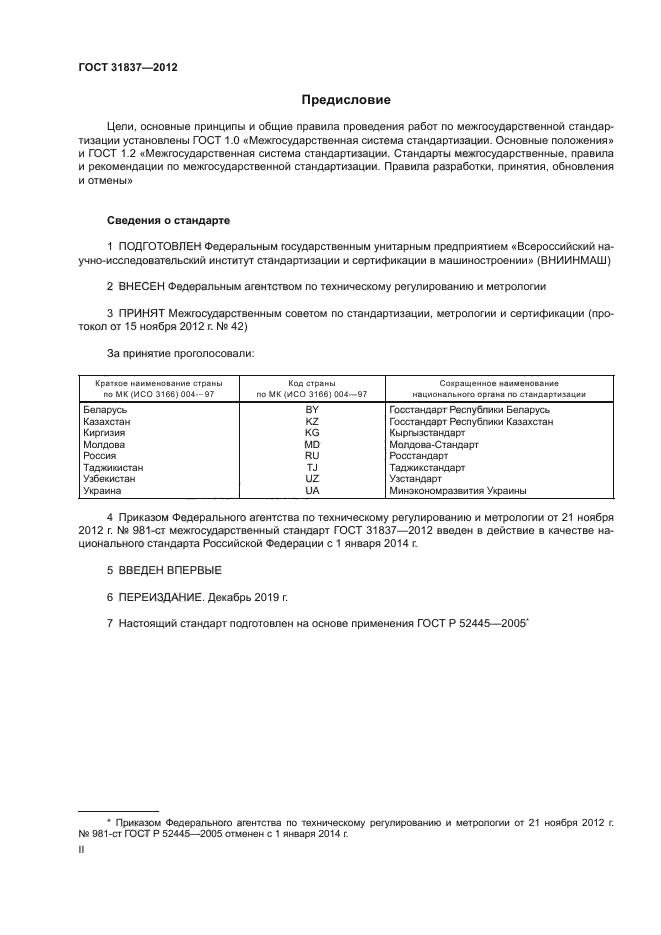 ГОСТ 31837—2012

Предисловие

Цели, основные принципы и общие правила проведения работ по межгосударственной стандартизации установлены ГОСТ 1.0 «Межгосударственная система стандартизации. Основные положения» и ГОСТ 1.2 «Межгосударственная система стандартизации. Стандарты межгосударственные, правила и рекомендации по межгосударственной стандартизации. Правила разработки, принятия, обновления и отмены»

Сведения о стандарте

1 ПОДГОТОВЛЕН Федеральным государственным унитарным предприятием «Всероссийский научно-исследовательский институт стандартизации и сертификации в машиностроении» (ВНИИНМАШ)

2 ВНЕСЕН Федеральным агентством по техническому регулированию и метрологии

3 ПРИНЯТ Межгосударственным советом по стандартизации, метрологии и сертификации (протокол от 15 ноября 2012 г. № 42)

За принятие проголосовали:

| Краткое наименование страны по МК (ИСО 3166) 004—97 | Код страны по МК (ИСО 3166) 004—97 | Сокращенное наименование национального органа по стандартизации |
|---|---|---|
| Беларусь | BY | Госстандарт Республики Беларусь |
| Казахстан | KZ | Госстандарт Республики Казахстан |
| Киргизия | KG | Кыргызстандарт |
| Молдова | MD | Молдова-Стандарт |
| Россия | RU | Росстандарт |
| Таджикистан | TJ | Таджикстандарт |
| Узбекистан | UZ | Узстандарт |
| Украина | UA | Минэкономразвития Украины |

4 Приказом Федерального агентства по техническому регулированию и метрологии от 21 ноября 2012 г. № 981-ст межгосударственный стандарт ГОСТ 31837—2012 введен в действие в качестве национального стандарта Российской Федерации с 1 января 2014 г.

5 ВВЕДЕН ВПЕРВЫЕ

6 ПЕРЕИЗДАНИЕ. Декабрь 2019 г.

7 Настоящий стандарт подготовлен на основе применения ГОСТ Р 52445—2005*

* Приказом Федерального агентства по техническому регулированию и метрологии от 21 ноября 2012 г. № 981-ст ГОСТ Р 52445—2005 отменен с 1 января 2014 г.

II